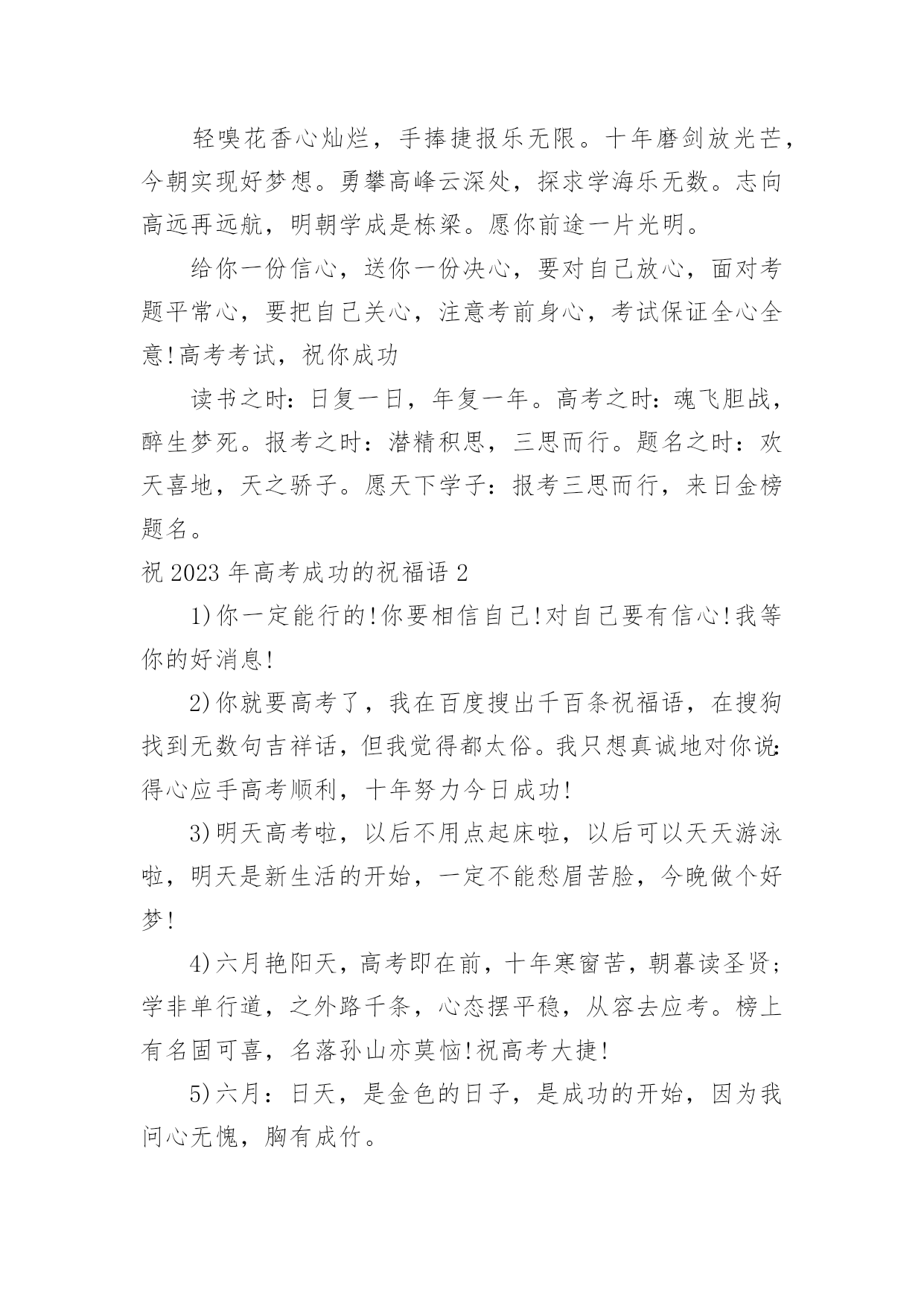 轻嗅花香心灿烂，手捧捷报乐无限。十年磨剑放光芒，今朝实现好梦想。勇攀高峰云深处，探求学海乐无数。志向高远再远航，明朝学成是栋梁。愿你前途一片光明。

给你一份信心，送你一份决心，要对自己放心，面对考题平常心，要把自己关心，注意考前身心，考试保证全心全意!高考考试，祝你成功

读书之时：日复一日，年复一年。高考之时：魂飞胆战，醉生梦死。报考之时：潜精积思，三思而行。题名之时：欢天喜地，天之骄子。愿天下学子：报考三思而行，来日金榜题名。

祝 2023 年高考成功的祝福语 2

1)你一定能行的!你要相信自己!对自己要有信心!我等你的好消息!

2)你就要高考了，我在百度搜出千百条祝福语，在搜狗找到无数句吉祥话，但我觉得都太俗。我只想真诚地对你说:得心应手高考顺利，十年努力今日成功!

3)明天高考啦，以后不用点起床啦，以后可以天天游泳啦，明天是新生活的开始，一定不能愁眉苦脸，今晚做个好梦!

4)六月艳阳天，高考即在前，十年寒窗苦，朝暮读圣贤;学非单行道，之外路千条，心态摆平稳，从容去应考。榜上有名固可喜，名落孙山亦莫恼!祝高考大捷!

5)六月：日天，是金色的日子，是成功的开始，因为我问心无愧，胸有成竹。